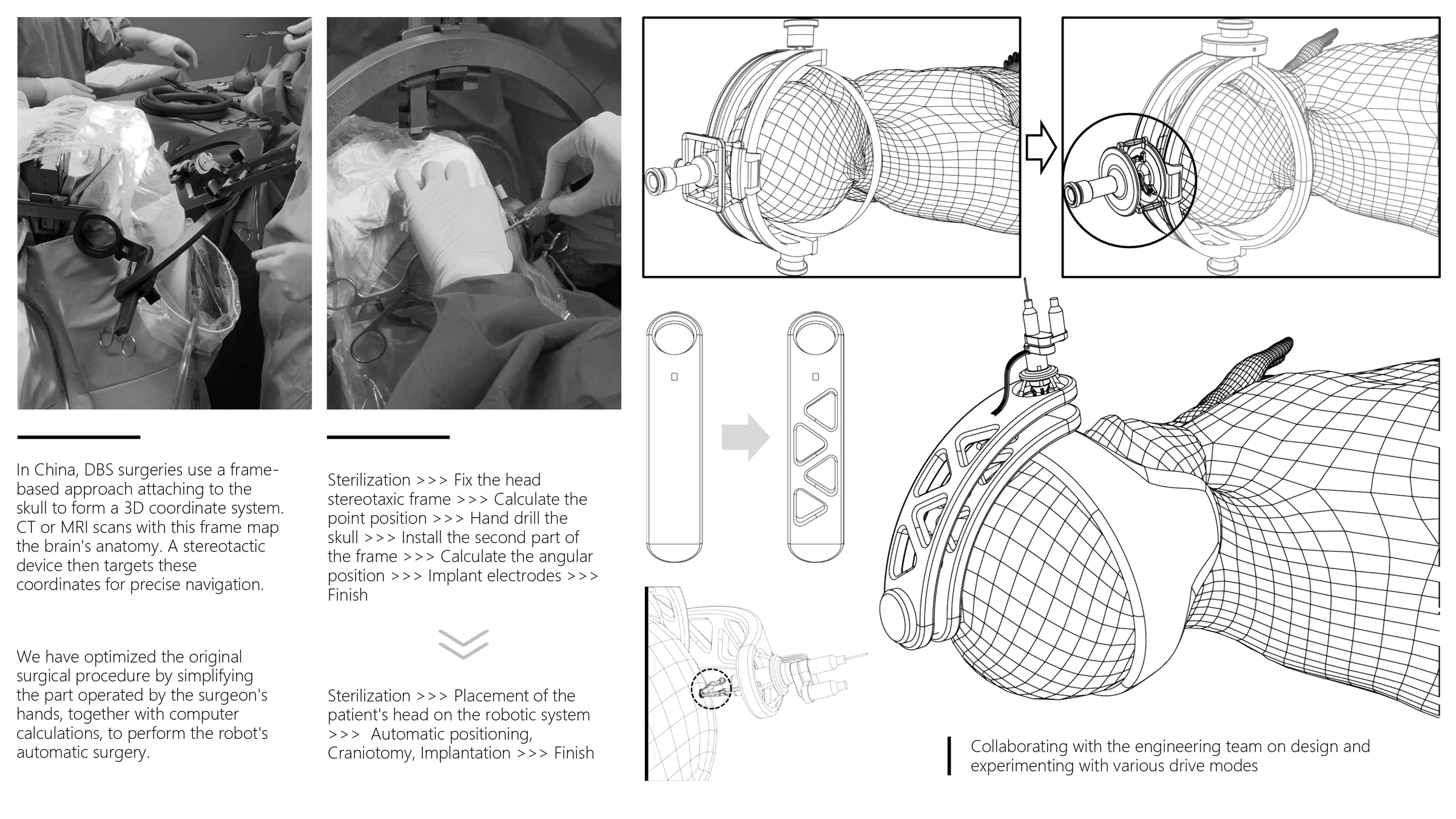 In China, DBS surgeries use a frame-based approach attaching to the skull to form a 3D coordinate system. CT or MRI scans with this frame map the brain's anatomy. A stereotactic device then targets these coordinates for precise navigation.

We have optimized the original surgical procedure by simplifying the part operated by the surgeon's hands, together with computer calculations, to perform the robot's automatic surgery.

Sterilization >>> Fix the head stereotaxic frame >>> Calculate the point position >>> Hand drill the skull >>> Install the second part of the frame >>> Calculate the angular position >>> Implant electrodes >>> Finish

Sterilization >>> Placement of the patient's head on the robotic system >>> Automatic positioning, Craniotomy, Implantation >>> Finish

Collaborating with the engineering team on design and experimenting with various drive modes